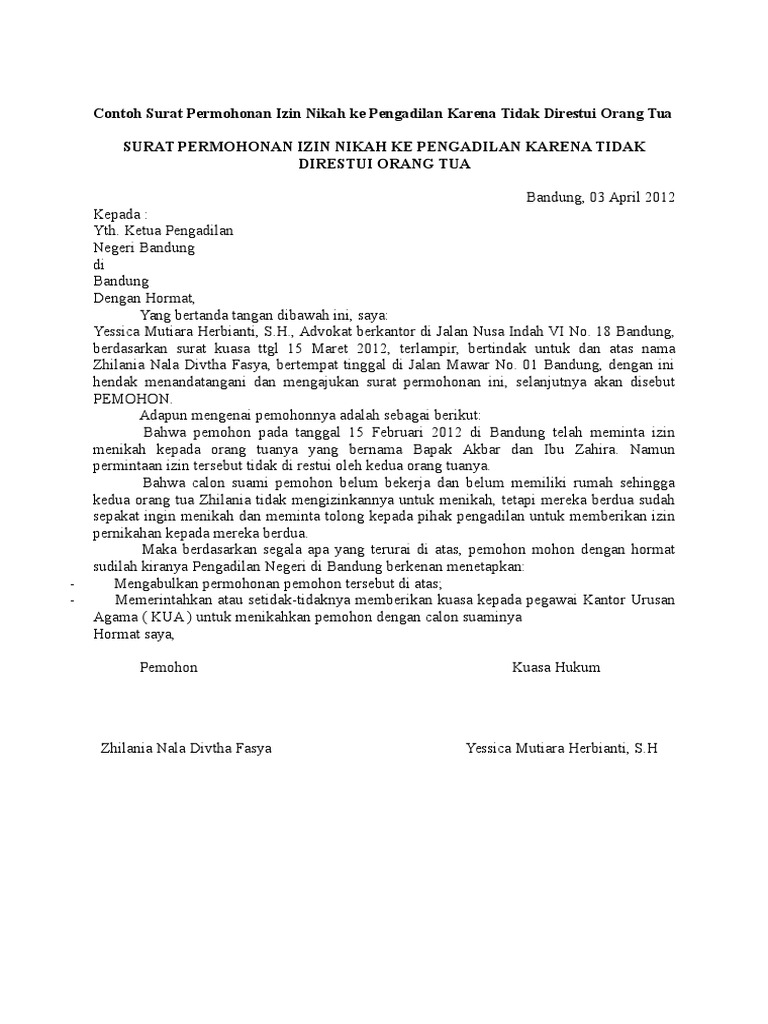 Contoh Surat Permohonan Izin Nikah ke Pengadilan Karena Tidak Direstui Orang Tua

SURAT PERMOHONAN IZIN NIKAH KE PENGADILAN KARENA TIDAK DIRESTUI ORANG TUA

Bandung, 03 April 2012

Kepada :
Yth. Ketua Pengadilan
Negeri Bandung
di
Bandung
Dengan Hormat,

Yang bertanda tangan dibawah ini, saya:
Yessica Mutiara Herbianti, S.H., Advokat berkantor di Jalan Nusa Indah VI No. 18 Bandung, berdasarkan surat kuasa ttgl 15 Maret 2012, terlampir, bertindak untuk dan atas nama Zhilania Nala Divtha Fasya, bertempat tinggal di Jalan Mawar No. 01 Bandung, dengan ini hendak menandatangani dan mengajukan surat permohonan ini, selanjutnya akan disebut PEMOHON.

Adapun mengenai pemohonnya adalah sebagai berikut:

Bahwa pemohon pada tanggal 15 Februari 2012 di Bandung telah meminta izin menikah kepada orang tuanya yang bernama Bapak Akbar dan Ibu Zahira. Namun permintaan izin tersebut tidak di restui oleh kedua orang tuanya.

Bahwa calon suami pemohon belum bekerja dan belum memiliki rumah sehingga kedua orang tua Zhilania tidak mengizinkannya untuk menikah, tetapi mereka berdua sudah sepakat ingin menikah dan meminta tolong kepada pihak pengadilan untuk memberikan izin pernikahan kepada mereka berdua.

Maka berdasarkan segala apa yang terurai di atas, pemohon mohon dengan hormat sudilah kiranya Pengadilan Negeri di Bandung berkenan menetapkan:
- Mengabulkan permohonan pemohon tersebut di atas;
- Memerintahkan atau setidak-tidaknya memberikan kuasa kepada pegawai Kantor Urusan Agama ( KUA ) untuk menikahkan pemohon dengan calon suaminya

Hormat saya,

Pemohon

Kuasa Hukum

Zhilania Nala Divtha Fasya

Yessica Mutiara Herbianti, S.H